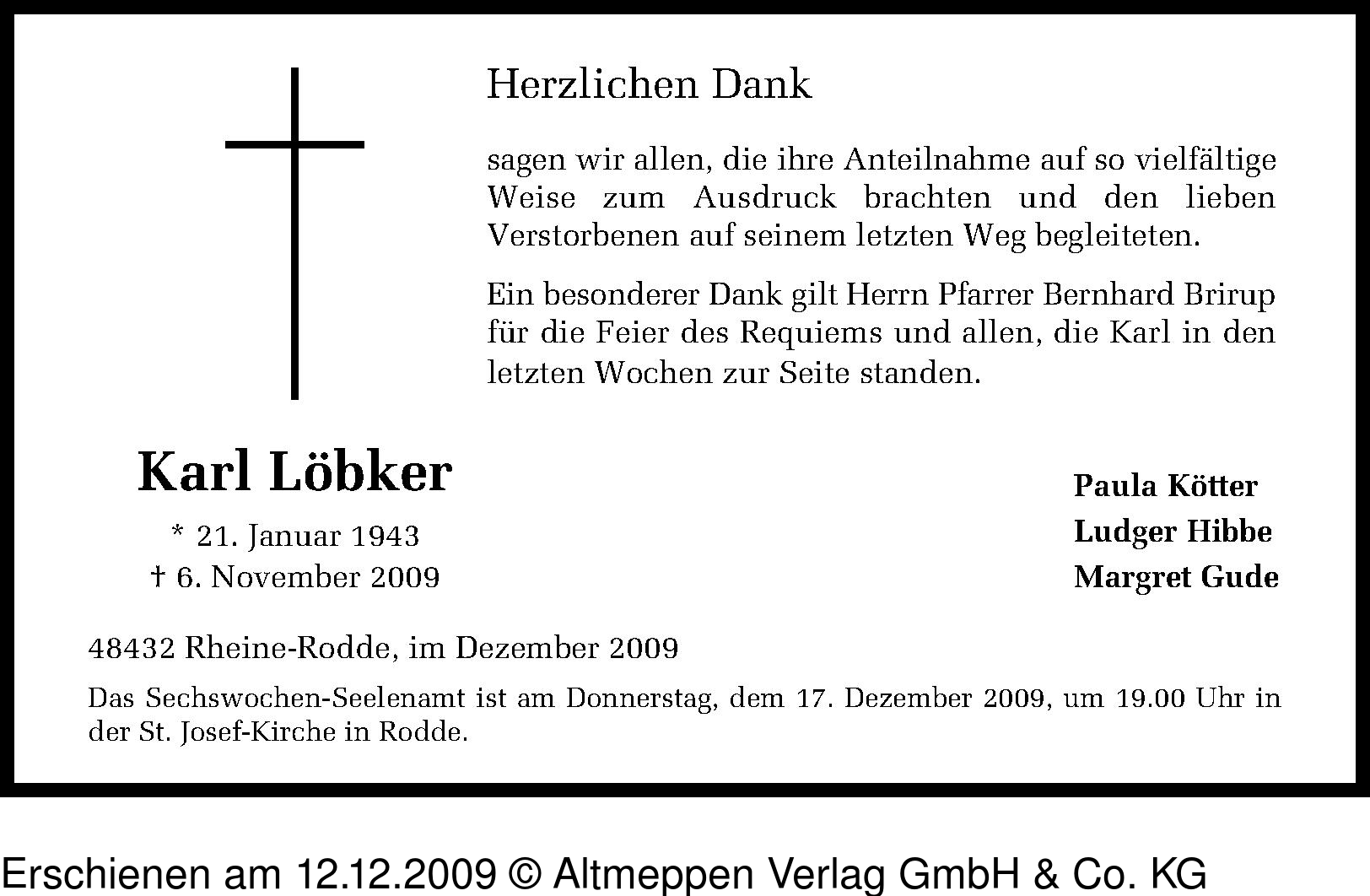 Herzlichen Dank

sagen wir allen, die ihre Anteilnahme auf so vielfältige Weise zum Ausdruck brachten und den lieben Verstorbenen auf seinem letzten Weg begleiteten.

Ein besonderer Dank gilt Herrn Pfarrer Bernhard Brirup für die Feier des Requiems und allen, die Karl in den letzten Wochen zur Seite standen.

Karl Löbker

* 21. Januar 1943
† 6. November 2009

Paula Kötter
Ludger Hibbe
Margret Gude

48432 Rheine-Rodde, im Dezember 2009

Das Sechswochen-Seelenamt ist am Donnerstag, dem 17. Dezember 2009, um 19.00 Uhr in der St. Josef-Kirche in Rodde.

Erschienen am 12.12.2009 © Altmeppen Verlag GmbH & Co. KG